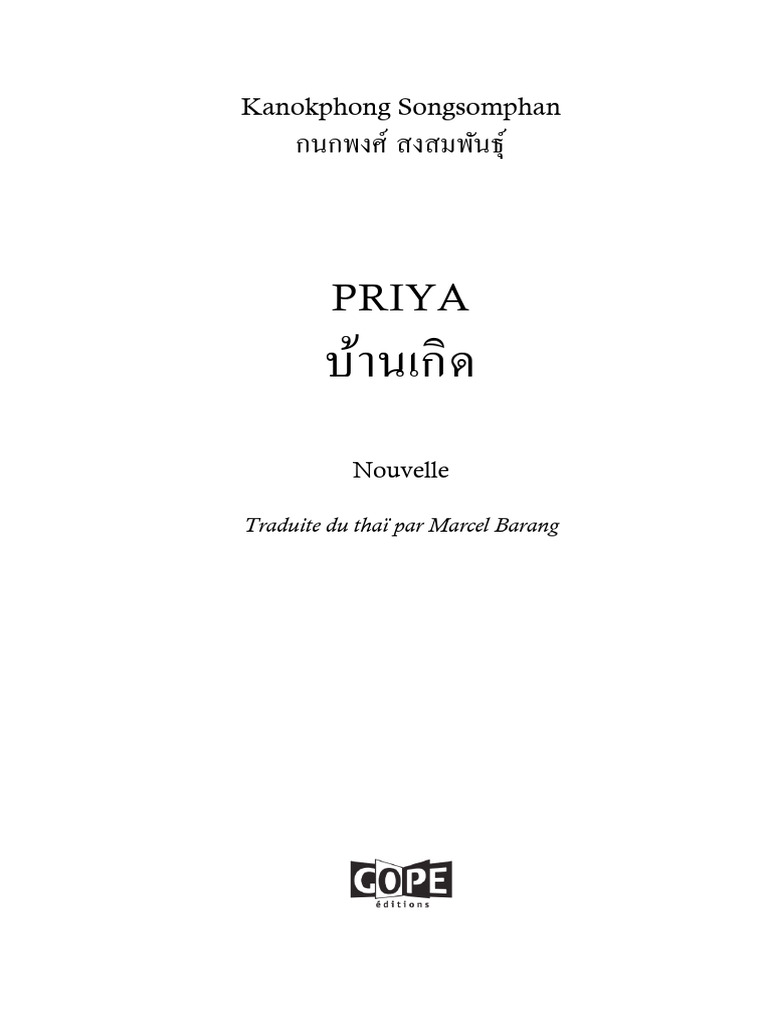 Kanokphong Songsomphan
กนกพงศ์ สงสมพันธุ์

PRIYA
บ้านเกิด

Nouvelle

Traduite du thaï par Marcel Barang

GOPE
éditions